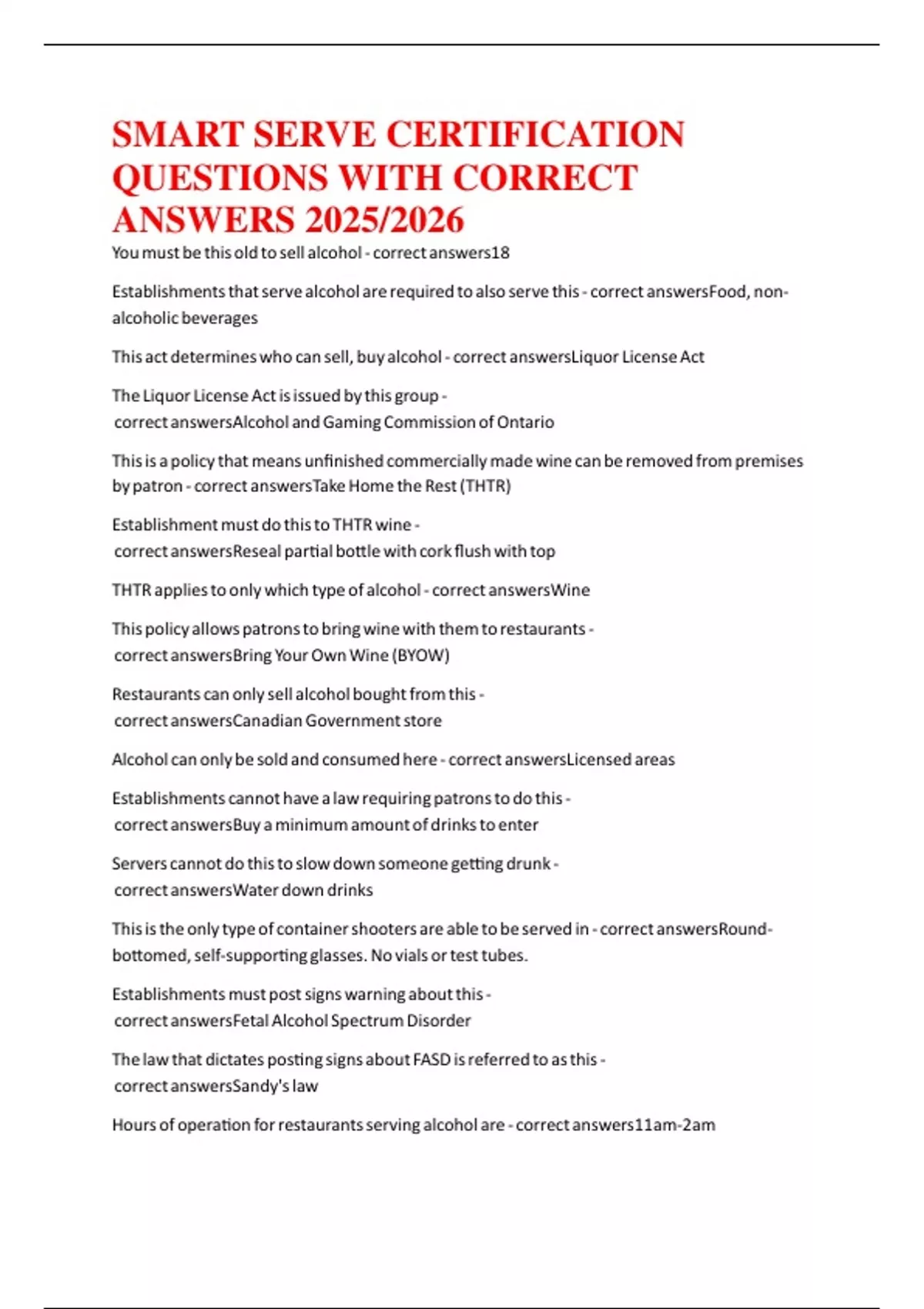 SMART SERVE CERTIFICATION QUESTIONS WITH CORRECT ANSWERS 2025/2026

You must be this old to sell alcohol - correct answers18

Establishments that serve alcohol are required to also serve this - correct answersFood, non-alcoholic beverages

This act determines who can sell, buy alcohol - correct answersLiquor License Act

The Liquor License Act is issued by this group - correct answersAlcohol and Gaming Commission of Ontario

This is a policy that means unfinished commercially made wine can be removed from premises by patron - correct answersTake Home the Rest (THTR)

Establishment must do this to THTR wine - correct answersReseal partial bottle with cork flush with top

THTR applies to only which type of alcohol - correct answersWine

This policy allows patrons to bring wine with them to restaurants - correct answersBring Your Own Wine (BYOW)

Restaurants can only sell alcohol bought from this - correct answersCanadian Government store

Alcohol can only be sold and consumed here - correct answersLicensed areas

Establishments cannot have a law requiring patrons to do this - correct answersBuy a minimum amount of drinks to enter

Servers cannot do this to slow down someone getting drunk - correct answersWater down drinks

This is the only type of container shooters are able to be served in - correct answersRound-bottomed, self-supporting glasses. No vials or test tubes.

Establishments must post signs warning about this - correct answersFetal Alcohol Spectrum Disorder

The law that dictates posting signs about FASD is referred to as this - correct answersSandy's law

Hours of operation for restaurants serving alcohol are - correct answers11am-2am